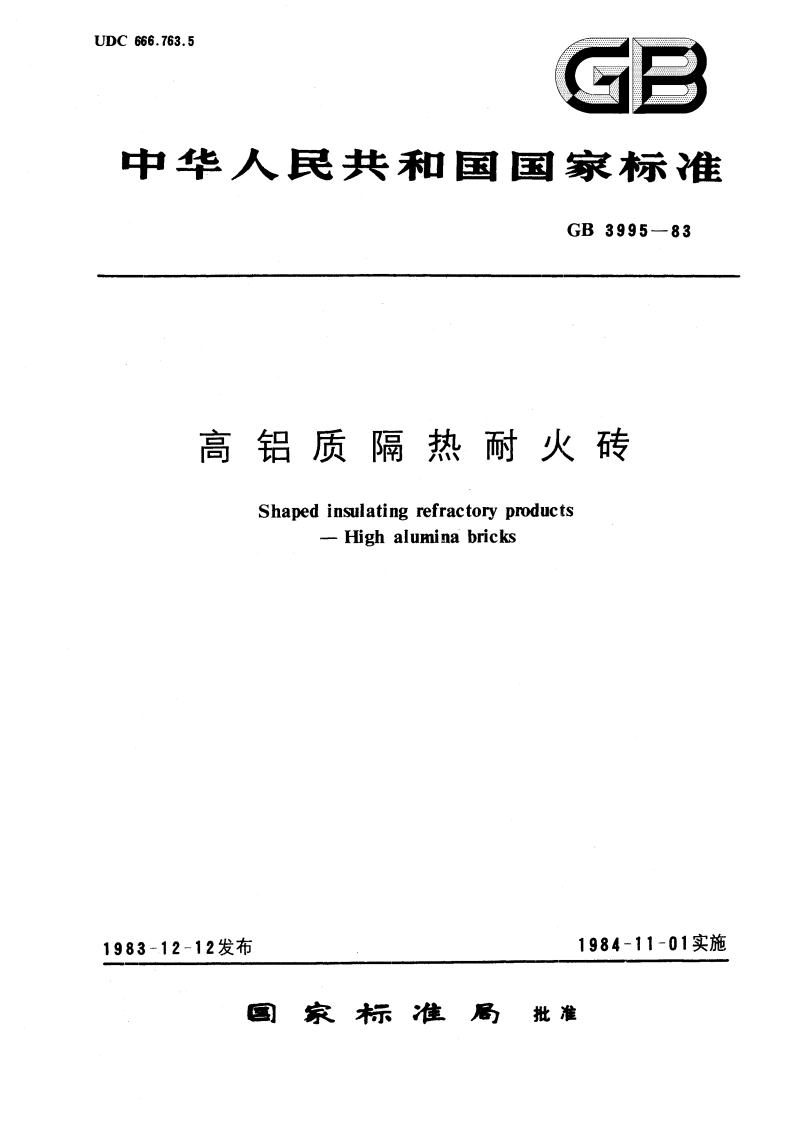 UDC 666.763.5

GB

中华人民共和国国家标准

GB 3995—83

高铝质隔热耐火砖

Shaped insulating refractory products
— High alumina bricks

1983-12-12发布

1984-11-01实施

国家标准局 批准